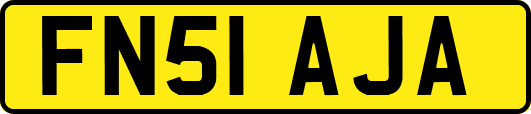 FN51 AJA